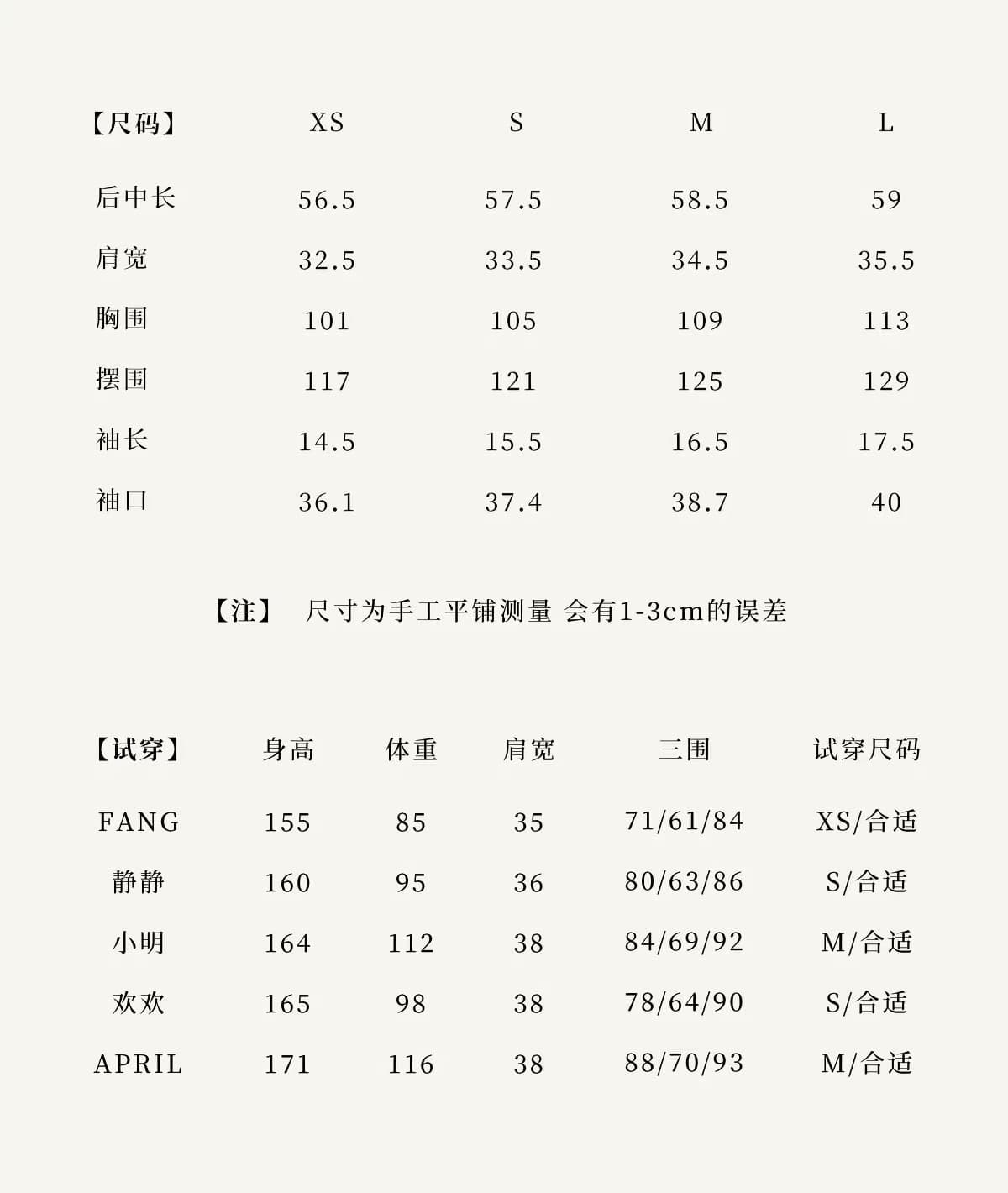 | 【尺码】 | XS | S | M | L |
|---|---|---|---|---|
| 后中长 | 56.5 | 57.5 | 58.5 | 59 |
| 肩宽 | 32.5 | 33.5 | 34.5 | 35.5 |
| 胸围 | 101 | 105 | 109 | 113 |
| 摆围 | 117 | 121 | 125 | 129 |
| 袖长 | 14.5 | 15.5 | 16.5 | 17.5 |
| 袖口 | 36.1 | 37.4 | 38.7 | 40 |

【注】 尺寸为手工平铺测量 会有1-3cm的误差

| 【试穿】 | 身高 | 体重 | 肩宽 | 三围 | 试穿尺码 |
|---|---|---|---|---|---|
| FANG | 155 | 85 | 35 | 71/61/84 | XS/合适 |
| 静静 | 160 | 95 | 36 | 80/63/86 | S/合适 |
| 小明 | 164 | 112 | 38 | 84/69/92 | M/合适 |
| 欢欢 | 165 | 98 | 38 | 78/64/90 | S/合适 |
| APRIL | 171 | 116 | 38 | 88/70/93 | M/合适 |